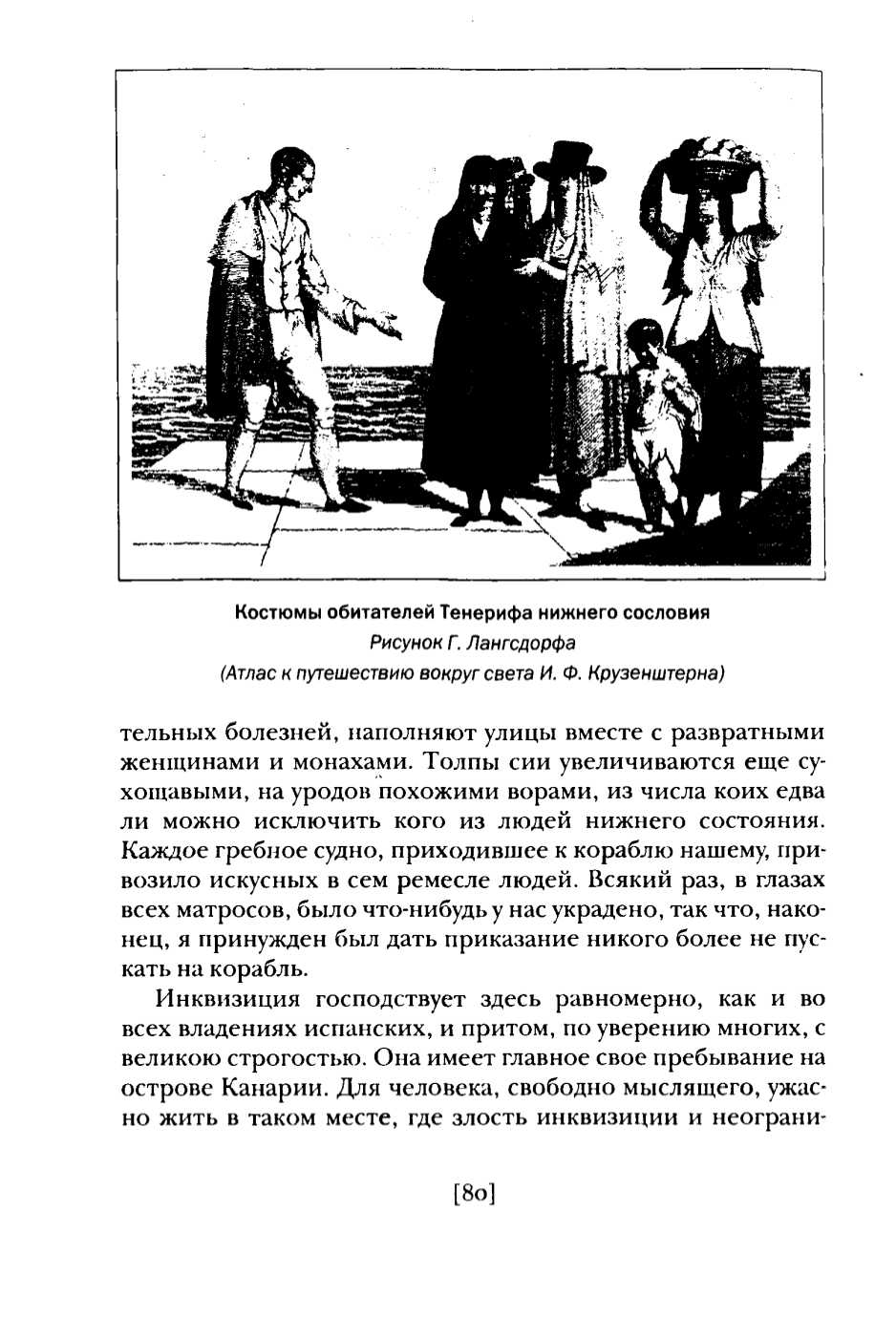 Костюмы обитателей Тенерифа нижнего сословия
Рисунок Г. Лангсдорфа
(Атлас к путешествию вокруг света И. Ф. Крузенштерна)

тельных болезней, наполняют улицы вместе с развратными женщинами и монахами. Толпы сии увеличиваются еще сухощавыми, на уродов похожими ворами, из числа коих едва ли можно исключить кого из людей нижнего состояния. Каждое гребное судно, приходившее к кораблю нашему, привозило искусных в сем ремесле людей. Всякий раз, в глазах всех матросов, было что-нибудь у нас украдено, так что, наконец, я принужден был дать приказание никого более не пускать на корабль.

Инквизиция господствует здесь равномерно, как и во всех владениях испанских, и притом, по уверению многих, с великою строгостью. Она имеет главное свое пребывание на острове Канарии. Для человека, свободно мыслящего, ужасно жить в таком месте, где злость инквизиции и неограни-

[80]